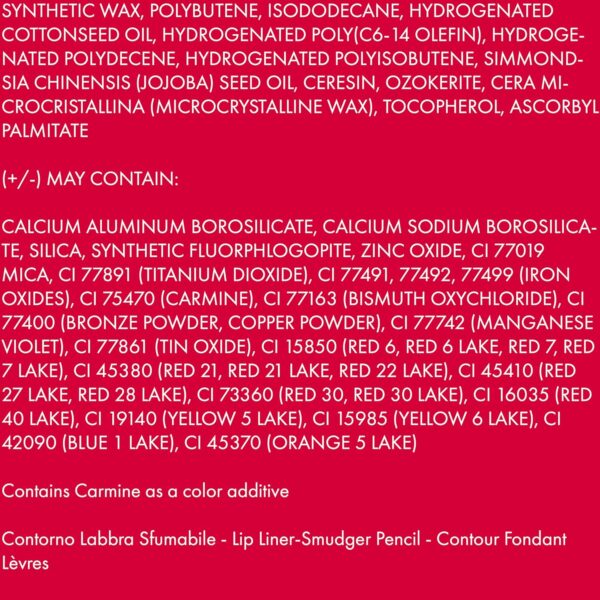 SYNTHETIC WAX, POLYBUTENE, ISODODECANE, HYDROGENATED COTTONSEED OIL, HYDROGENATED POLY(C6-14 OLEFIN), HYDROGENATED POLYDECENE, HYDROGENATED POLYISOBUTENE, SIMMONDSIA CHINENSIS (JOJOBA) SEED OIL, CERESIN, OZOKERITE, CERA MICROCRISTALLINA (MICROCRYSTALLINE WAX), TOCOPHEROL, ASCORBYL PALMITATE

(+/-) MAY CONTAIN:

CALCIUM ALUMINUM BOROSILICATE, CALCIUM SODIUM BOROSILICATE, SILICA, SYNTHETIC FLUORPHLOGOPITE, ZINC OXIDE, CI 77019 MICA, CI 77891 (TITANIUM DIOXIDE), CI 77491, 77492, 77499 (IRON OXIDES), CI 75470 (CARMINE), CI 77163 (BISMUTH OXYCHLORIDE), CI 77400 (BRONZE POWDER, COPPER POWDER), CI 77742 (MANGANESE VIOLET), CI 77861 (TIN OXIDE), CI 15850 (RED 6, RED 6 LAKE, RED 7, RED 7 LAKE), CI 45380 (RED 21, RED 21 LAKE, RED 22 LAKE), CI 45410 (RED 27 LAKE, RED 28 LAKE), CI 73360 (RED 30, RED 30 LAKE), CI 16035 (RED 40 LAKE), CI 19140 (YELLOW 5 LAKE), CI 15985 (YELLOW 6 LAKE), CI 42090 (BLUE 1 LAKE), CI 45370 (ORANGE 5 LAKE)

Contains Carmine as a color additive

Contorno Labbra Sfumabile - Lip Liner-Smudger Pencil - Contour Fondant Lèvres